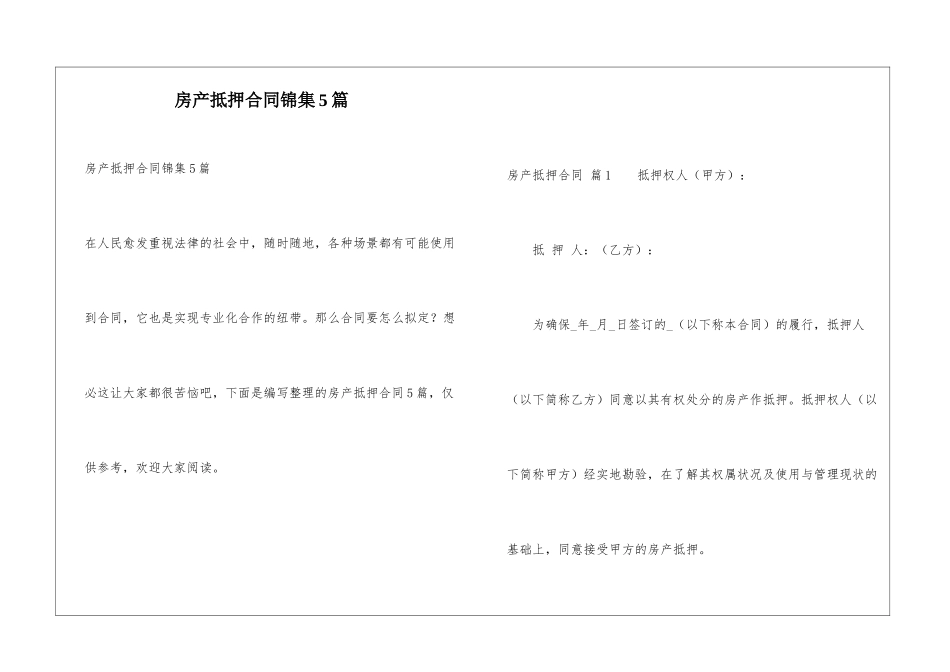 房产抵押合同锦集5篇

房产抵押合同锦集5篇

在人民愈发重视法律的社会中，随时随地，各种场景都有可能使用到合同，它也是实现专业化合作的纽带。那么合同要怎么拟定？想必这让大家都很苦恼吧，下面是编写整理的房产抵押合同5篇，仅供参考，欢迎大家阅读。

房产抵押合同 篇1　　抵押权人（甲方）：

抵 押 人：（乙方）：

为确保_年_月_日签订的_（以下称本合同）的履行，抵押人（以下简称乙方）同意以其有权处分的房产作抵押。抵押权人（以下简称甲方）经实地勘验，在了解其权属状况及使用与管理现状的基础上，同意接受甲方的房产抵押。